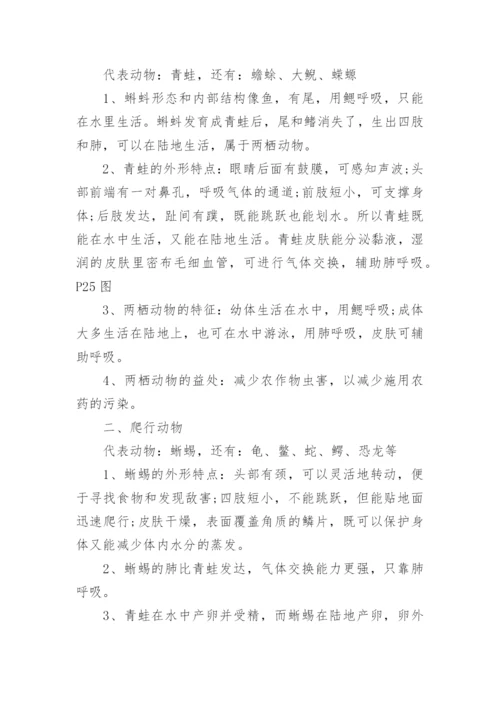 代表动物：青蛙，还有：蟾蜍、大鲵、蝾螈

1、蝌蚪形态和内部结构像鱼，有尾，用鳃呼吸，只能在水里生活。蝌蚪发育成青蛙后，尾和鳍消失了，生出四肢和肺，可以在陆地生活，属于两栖动物。

2、青蛙的外形特点：眼睛后面有鼓膜，可感知声波;头部前端有一对鼻孔，呼吸气体的通道;前肢短小，可支撑身体;后肢发达，趾间有蹼，既能跳跃也能划水。所以青蛙既能在水中生活，又能在陆地生活。青蛙皮肤能分泌黏液，湿润的皮肤里密布毛细血管，可进行气体交换，辅助肺呼吸。P25 图

3、两栖动物的特征：幼体生活在水中，用鳃呼吸;成体大多生活在陆地上，也可在水中游泳，用肺呼吸，皮肤可辅助呼吸。

4、两栖动物的益处：减少农作物虫害，以减少施用农药的污染。

二、爬行动物

代表动物：蜥蜴，还有：龟、鳖、蛇、鳄、恐龙等

1、蜥蜴的外形特点：头部有颈，可以灵活地转动，便于寻找食物和发现敌害;四肢短小，不能跳跃，但能贴地面迅速爬行;皮肤干燥，表面覆盖角质的鳞片，既可以保护身体又能减少体内水分的蒸发。

2、蜥蜴的肺比青蛙发达，气体交换能力更强，只靠肺呼吸。

3、青蛙在水中产卵并受精，而蜥蜴在陆地产卵，卵外